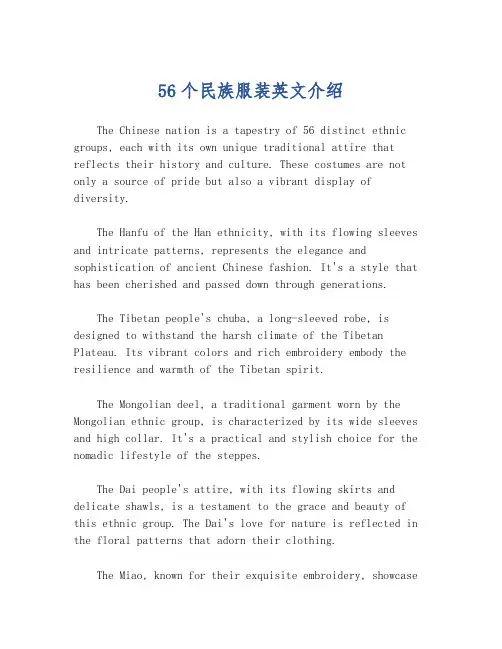 56个民族服装英文介绍

The Chinese nation is a tapestry of 56 distinct ethnic groups, each with its own unique traditional attire that reflects their history and culture. These costumes are not only a source of pride but also a vibrant display of diversity.

The Hanfu of the Han ethnicity, with its flowing sleeves and intricate patterns, represents the elegance and sophistication of ancient Chinese fashion. It's a style that has been cherished and passed down through generations.

The Tibetan people's chuba, a long-sleeved robe, is designed to withstand the harsh climate of the Tibetan Plateau. Its vibrant colors and rich embroidery embody the resilience and warmth of the Tibetan spirit.

The Mongolian deel, a traditional garment worn by the Mongolian ethnic group, is characterized by its wide sleeves and high collar. It's a practical and stylish choice for the nomadic lifestyle of the steppes.

The Dai people's attire, with its flowing skirts and delicate shawls, is a testament to the grace and beauty of this ethnic group. The Dai's love for nature is reflected in the floral patterns that adorn their clothing.

The Miao, known for their exquisite embroidery, showcase